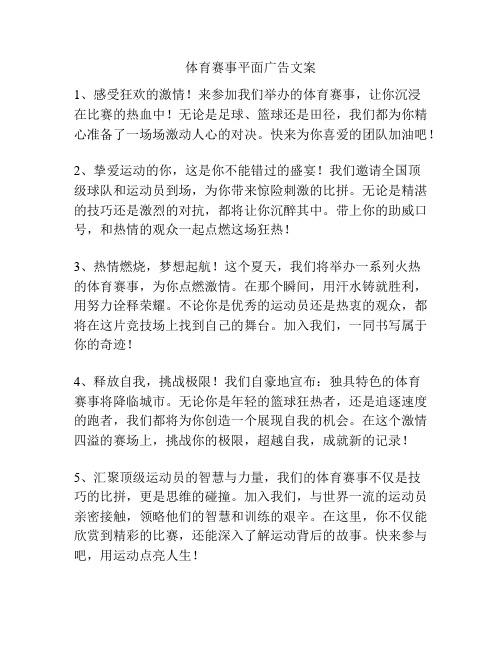 体育赛事平面广告文案

1、感受狂欢的激情！来参加我们举办的体育赛事，让你沉浸在比赛的热血中！无论是足球、篮球还是田径，我们都为你精心准备了一场场激动人心的对决。快来为你喜爱的团队加油吧！

2、挚爱运动的你，这是你不能错过的盛宴！我们邀请全国顶级球队和运动员到场，为你带来惊险刺激的比拼。无论是精湛的技巧还是激烈的对抗，都将让你沉醉其中。带上你的助威口号，和热情的观众一起点燃这场狂热！

3、热情燃烧，梦想起航！这个夏天，我们将举办一系列火热的体育赛事，为你点燃激情。在那个瞬间，用汗水铸就胜利，用努力诠释荣耀。不论你是优秀的运动员还是热衷的观众，都将在这片竞技场上找到自己的舞台。加入我们，一同书写属于你的奇迹！

4、释放自我，挑战极限！我们自豪地宣布：独具特色的体育赛事将降临城市。无论你是年轻的篮球狂热者，还是追逐速度的跑者，我们都将为你创造一个展现自我的机会。在这个激情四溢的赛场上，挑战你的极限，超越自我，成就新的记录！

5、汇聚顶级运动员的智慧与力量，我们的体育赛事不仅是技巧的比拼，更是思维的碰撞。加入我们，与世界一流的运动员亲密接触，领略他们的智慧和训练的艰辛。在这里，你不仅能欣赏到精彩的比赛，还能深入了解运动背后的故事。快来参与吧，用运动点亮人生！